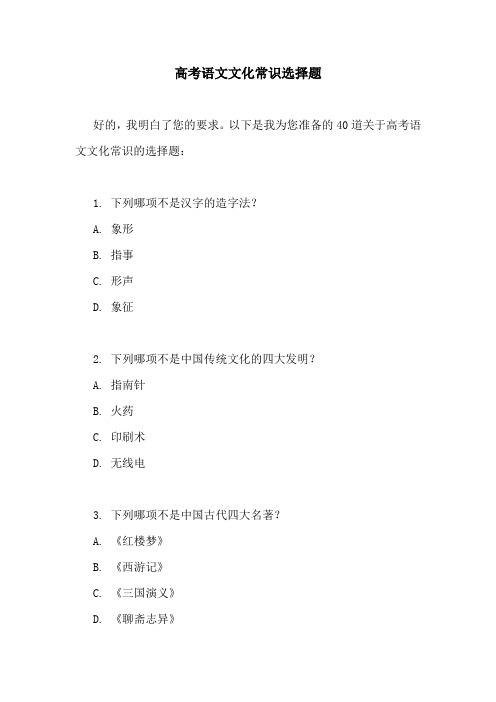 高考语文文化常识选择题

好的，我明白了您的要求。以下是我为您准备的 40 道关于高考语文文化常识的选择题：

1. 下列哪项不是汉字的造字法？
A. 象形
B. 指事
C. 形声
D. 象征

2. 下列哪项不是中国传统文化的四大发明？
A. 指南针
B. 火药
C. 印刷术
D. 无线电

3. 下列哪项不是中国古代四大名著？
A. 《红楼梦》
B. 《西游记》
C. 《三国演义》
D. 《聊斋志异》